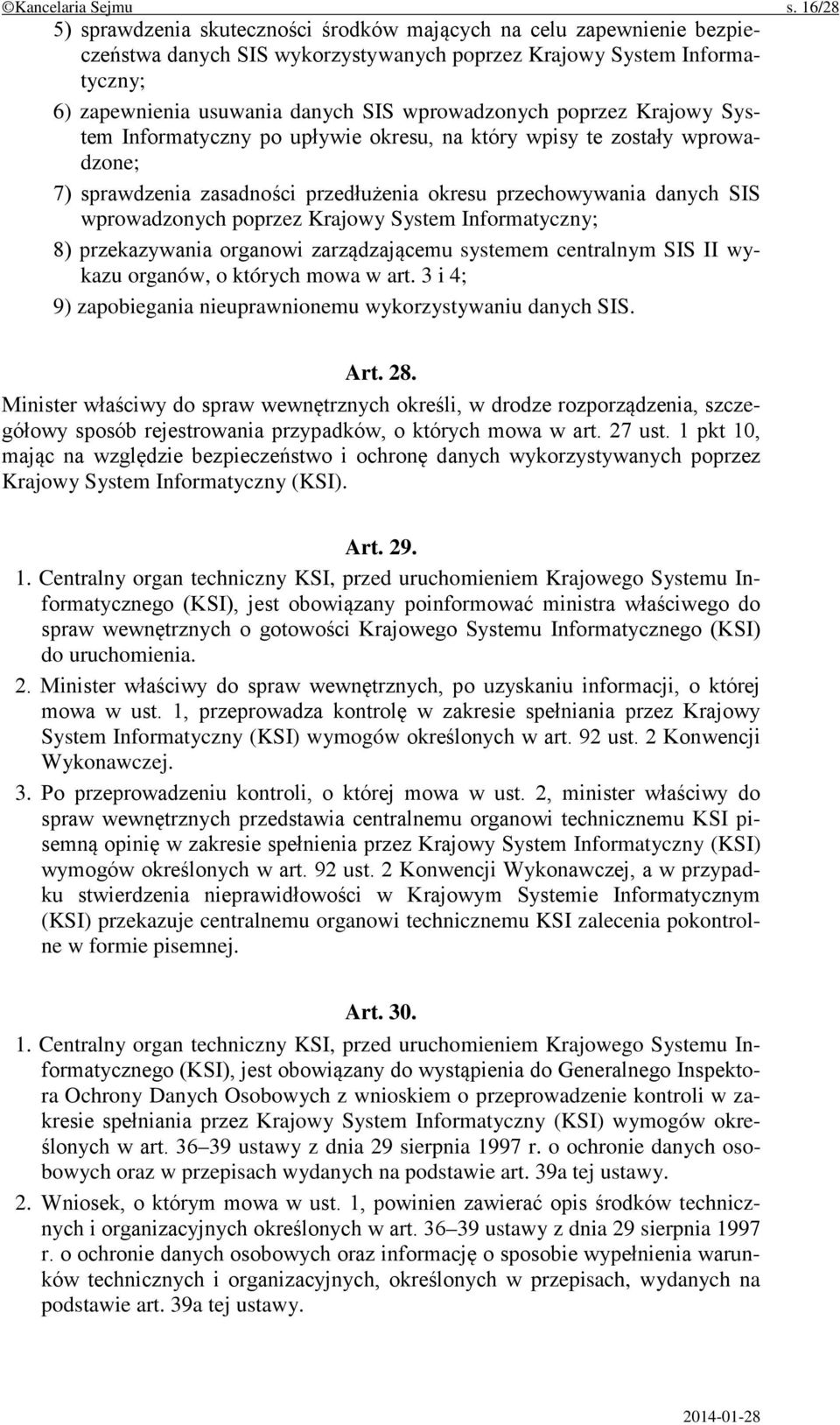 ©Kancelaria Sejmu s. 16/28

5) sprawdzenia skuteczności środków mających na celu zapewnienie bezpieczeństwa danych SIS wykorzystywanych poprzez Krajowy System Informatyczny;

6) zapewnienia usuwania danych SIS wprowadzonych poprzez Krajowy System Informatyczny po upływie okresu, na który wpisy te zostały wprowadzone;

7) sprawdzenia zasadności przedłużenia okresu przechowywania danych SIS wprowadzonych poprzez Krajowy System Informatyczny;

8) przekazywania organowi zarządzającemu systemem centralnym SIS II wykazu organów, o których mowa w art. 3 i 4;

9) zapobiegania nieuprawnionemu wykorzystywaniu danych SIS.

Art. 28.

Minister właściwy do spraw wewnętrznych określi, w drodze rozporządzenia, szczegółowy sposób rejestrowania przypadków, o których mowa w art. 27 ust. 1 pkt 10, mając na względzie bezpieczeństwo i ochronę danych wykorzystywanych poprzez Krajowy System Informatyczny (KSI).

Art. 29.

1. Centralny organ techniczny KSI, przed uruchomieniem Krajowego Systemu Informatycznego (KSI), jest obowiązany poinformować ministra właściwego do spraw wewnętrznych o gotowości Krajowego Systemu Informatycznego (KSI) do uruchomienia.

2. Minister właściwy do spraw wewnętrznych, po uzyskaniu informacji, o której mowa w ust. 1, przeprowadza kontrolę w zakresie spełniania przez Krajowy System Informatyczny (KSI) wymogów określonych w art. 92 ust. 2 Konwencji Wykonawczej.

3. Po przeprowadzeniu kontroli, o której mowa w ust. 2, minister właściwy do spraw wewnętrznych przedstawia centralnemu organowi technicznemu KSI pisemną opinię w zakresie spełnienia przez Krajowy System Informatyczny (KSI) wymogów określonych w art. 92 ust. 2 Konwencji Wykonawczej, a w przypadku stwierdzenia nieprawidłowości w Krajowym Systemie Informatycznym (KSI) przekazuje centralnemu organowi technicznemu KSI zalecenia pokontrolne w formie pisemnej.

Art. 30.

1. Centralny organ techniczny KSI, przed uruchomieniem Krajowego Systemu Informatycznego (KSI), jest obowiązany do wystąpienia do Generalnego Inspektora Ochrony Danych Osobowych z wnioskiem o przeprowadzenie kontroli w zakresie spełniania przez Krajowy System Informatyczny (KSI) wymogów określonych w art. 36–39 ustawy z dnia 29 sierpnia 1997 r. o ochronie danych osobowych oraz w przepisach wydanych na podstawie art. 39a tej ustawy.

2. Wniosek, o którym mowa w ust. 1, powinien zawierać opis środków technicznych i organizacyjnych określonych w art. 36–39 ustawy z dnia 29 sierpnia 1997 r. o ochronie danych osobowych oraz informację o sposobie wypełnienia warunków technicznych i organizacyjnych, określonych w przepisach, wydanych na podstawie art. 39a tej ustawy.

2014-01-28